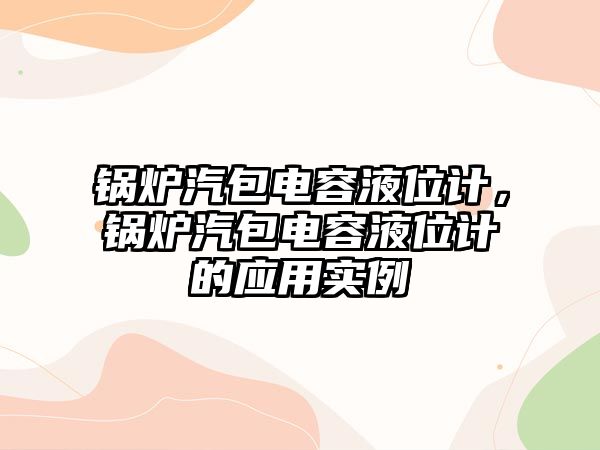 锅炉汽包电容液位计，锅炉汽包电容液位计的应用实例